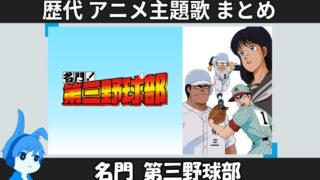 歴代 アニメ主題歌 まとめ

名門! 第三野球部

1

名門 第三野球部